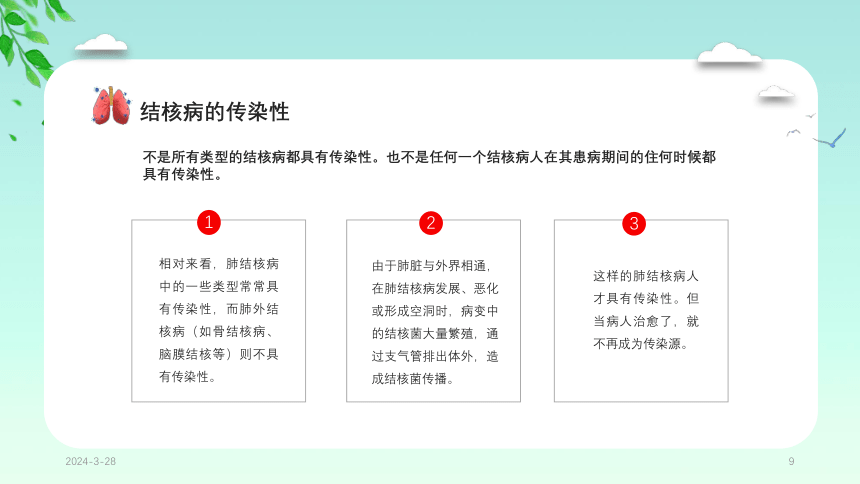 结核病的传染性

不是所有类型的结核病都具有传染性。也不是任何一个结核病人在其患病期间的住何时候都具有传染性。

1

相对来看，肺结核病中的一些类型常常具有传染性，而肺外结核病（如骨结核病、脑膜结核等）则不具有传染性。

2

由于肺脏与外界相通，在肺结核病发展、恶化或形成空洞时，病变中的结核菌大量繁殖，通过支气管排出体外，造成结核菌传播。

3

这样的肺结核病人才具有传染性。但当病人治愈了，就不再成为传染源。

2024-3-28

9